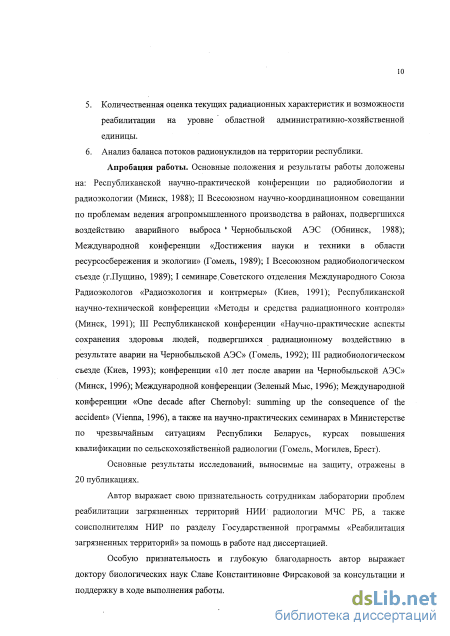 10

5. Количественная оценка текущих радиационных характеристик и возможности реабилитации на уровне областной административно-хозяйственной единицы.

6. Анализ баланса потоков радионуклидов на территории республики.

Апробация работы. Основные положения и результаты работы доложены на: Республиканской научно-практической конференции по радиобиологии и радиоэкологии (Минск, 1988); II Всесоюзном научно-координационном совещании по проблемам ведения агропромышленного производства в районах, подвергшихся воздействию аварийного выброса Чернобыльской АЭС (Обнинск, 1988); Международной конференции «Достижения науки и техники в области ресурсосбережения и экологии» (Гомель, 1989); I Всесоюзном радиобиологическом съезде (г.Пущино, 1989); I семинаре Советского отделения Международного Союза Радиоэкологов «Радиоэкология и контрмеры» (Киев, 1991); Республиканской научно-технической конференции «Методы и средства радиационного контроля» (Минск, 1991); III Республиканской конференции «Научно-практические аспекты сохранения здоровья людей, подвергшихся радиационному воздействию в результате аварии на Чернобыльской АЭС» (Гомель, 1992); III радиобиологическом съезде (Киев, 1993); конференции «10 лет после аварии на Чернобыльской АЭС» (Минск, 1996); Международной конференции (Зеленый Мыс, 1996); Международной конференции «One decade after Chernobyl: summing up the consequence of the accident» (Vienna, 1996), а также на научно-практических семинарах в Министерстве по чрезвычайным ситуациям Республики Беларусь, курсах повышения квалификации по сельскохозяйственной радиологии (Гомель, Могилев, Брест).

Основные результаты исследований, выносимые на защиту, отражены в 20 публикациях.

Автор выражает свою признательность сотрудникам лаборатории проблем реабилитации загрязненных территорий НИИ радиологии МЧС РБ, а также соисполнителям НИР по разделу Государственной программы «Реабилитация загрязненных территорий» за помощь в работе над диссертацией.

Особую признательность и глубокую благодарность автор выражает доктору биологических наук Славе Константиновне Фирсаковой за консультации и поддержку в ходе выполнения работы.

dsLib.net
библиотека диссертаций